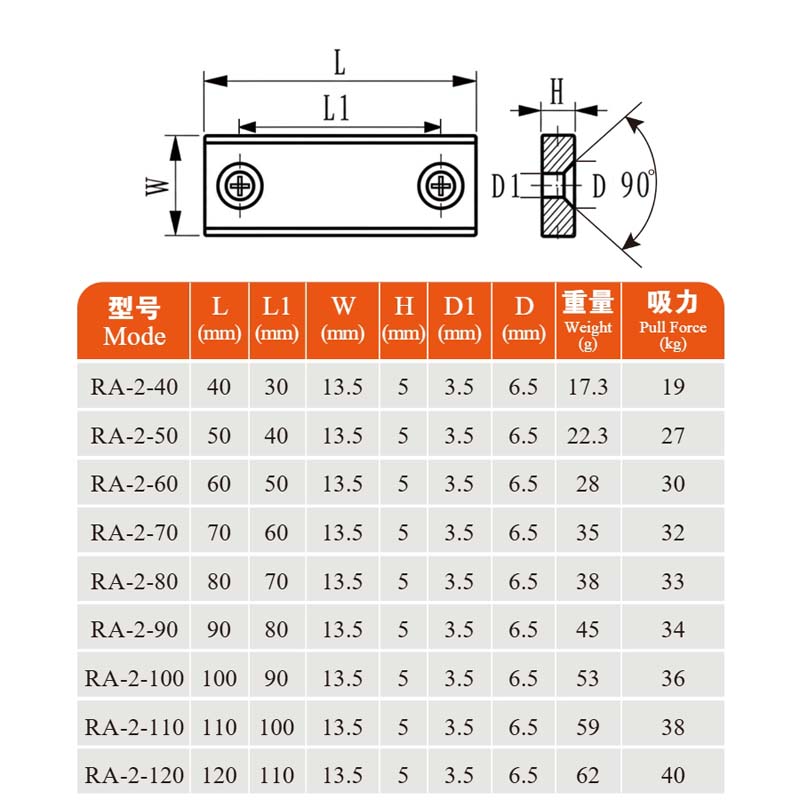 L
L1
W
H
D1
D
90°

| 型号 Mode | L (mm) | L1 (mm) | W (mm) | H (mm) | D1 (mm) | D (mm) | 重量 Weight (g) | 吸力 Pull Force (kg) |
|---|---|---|---|---|---|---|---|---|
| RA-2-40 | 40 | 30 | 13.5 | 5 | 3.5 | 6.5 | 17.3 | 19 |
| RA-2-50 | 50 | 40 | 13.5 | 5 | 3.5 | 6.5 | 22.3 | 27 |
| RA-2-60 | 60 | 50 | 13.5 | 5 | 3.5 | 6.5 | 28 | 30 |
| RA-2-70 | 70 | 60 | 13.5 | 5 | 3.5 | 6.5 | 35 | 32 |
| RA-2-80 | 80 | 70 | 13.5 | 5 | 3.5 | 6.5 | 38 | 33 |
| RA-2-90 | 90 | 80 | 13.5 | 5 | 3.5 | 6.5 | 45 | 34 |
| RA-2-100 | 100 | 90 | 13.5 | 5 | 3.5 | 6.5 | 53 | 36 |
| RA-2-110 | 110 | 100 | 13.5 | 5 | 3.5 | 6.5 | 59 | 38 |
| RA-2-120 | 120 | 110 | 13.5 | 5 | 3.5 | 6.5 | 62 | 40 |